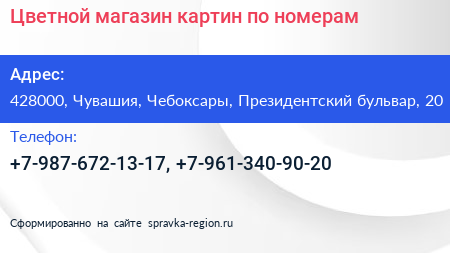 Цветной магазин картин по номерам

Адрес:

428000, Чувашия, Чебоксары, Президентский бульвар, 20

Телефон:

+7-987-672-13-17, +7-961-340-90-20

Сформированно на сайте spravka-region.ru